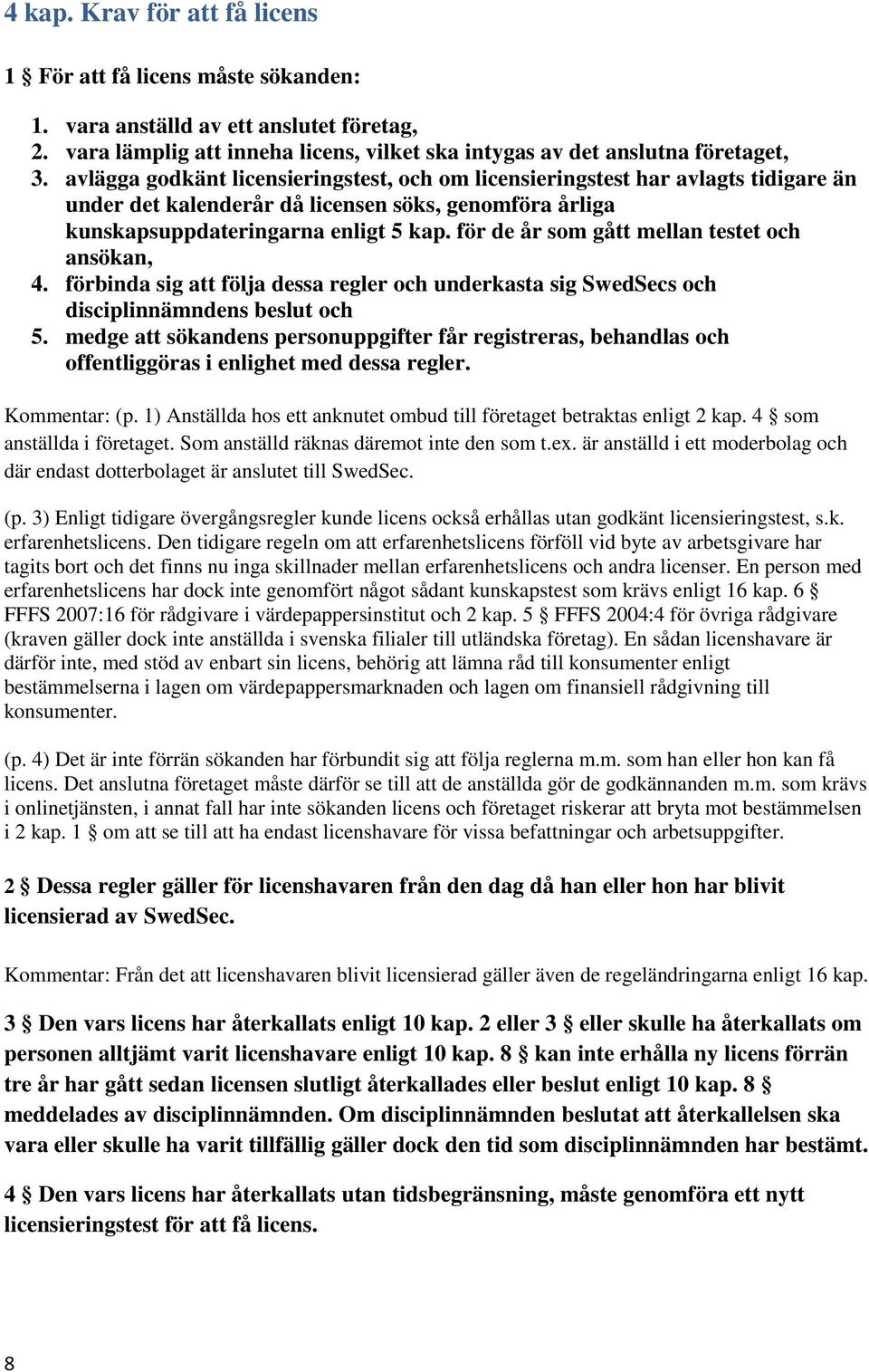 4 kap. Krav för att få licens

1 § För att få licens måste sökanden:

1. vara anställd av ett anslutet företag,
2. vara lämplig att inneha licens, vilket ska intygas av det anslutna företaget,
3. avlägga godkänt licensieringstest, och om licensieringstest har avlagts tidigare än under det kalenderår då licensen söks, genomföra årliga kunskapsuppdateringarna enligt 5 kap. för de år som gått mellan testet och ansökan,
4. förbinda sig att följa dessa regler och underkasta sig SwedSecs och disciplinnämndens beslut och
5. medge att sökandens personuppgifter får registreras, behandlas och offentliggöras i enlighet med dessa regler.

Kommentar: (p. 1) Anställda hos ett anknutet ombud till företaget betraktas enligt 2 kap. 4 § som anställda i företaget. Som anställd räknas däremot inte den som t.ex. är anställd i ett moderbolag och där endast dotterbolaget är anslutet till SwedSec.

(p. 3) Enligt tidigare övergångsregler kunde licens också erhållas utan godkänt licensieringstest, s.k. erfarenhetslicens. Den tidigare regeln om att erfarenhetslicens förföll vid byte av arbetsgivare har tagits bort och det finns nu inga skillnader mellan erfarenhetslicens och andra licenser. En person med erfarenhetslicens har dock inte genomfört något sådant kunskapstest som krävs enligt 16 kap. 6 § FFFS 2007:16 för rådgivare i värdepappersinstitut och 2 kap. 5 § FFFS 2004:4 för övriga rådgivare (kraven gäller dock inte anställda i svenska filialer till utländska företag). En sådan licenshavare är därför inte, med stöd av enbart sin licens, behörig att lämna råd till konsumenter enligt bestämmelserna i lagen om värdepappersmarknaden och lagen om finansiell rådgivning till konsumenter.

(p. 4) Det är inte förrän sökanden har förbundit sig att följa reglerna m.m. som han eller hon kan få licens. Det anslutna företaget måste därför se till att de anställda gör de godkännanden m.m. som krävs i onlinetjänsten, i annat fall har inte sökanden licens och företaget riskerar att bryta mot bestämmelsen i 2 kap. 1 § om att se till att ha endast licenshavare för vissa befattningar och arbetsuppgifter.

2 § Dessa regler gäller för licenshavaren från den dag då han eller hon har blivit licensierad av SwedSec.

Kommentar: Från det att licenshavaren blivit licensierad gäller även de regeländringarna enligt 16 kap.

3 § Den vars licens har återkallats enligt 10 kap. 2 eller 3 § eller skulle ha återkallats om personen alltjämt varit licenshavare enligt 10 kap. 8 § kan inte erhålla ny licens förrän tre år har gått sedan licensen slutligt återkallades eller beslut enligt 10 kap. 8 § meddelades av disciplinnämnden. Om disciplinnämnden beslutat att återkallelsen ska vara eller skulle ha varit tillfällig gäller dock den tid som disciplinnämnden har bestämt.

4 § Den vars licens har återkallats utan tidsbegränsning, måste genomföra ett nytt licensieringstest för att få licens.

8